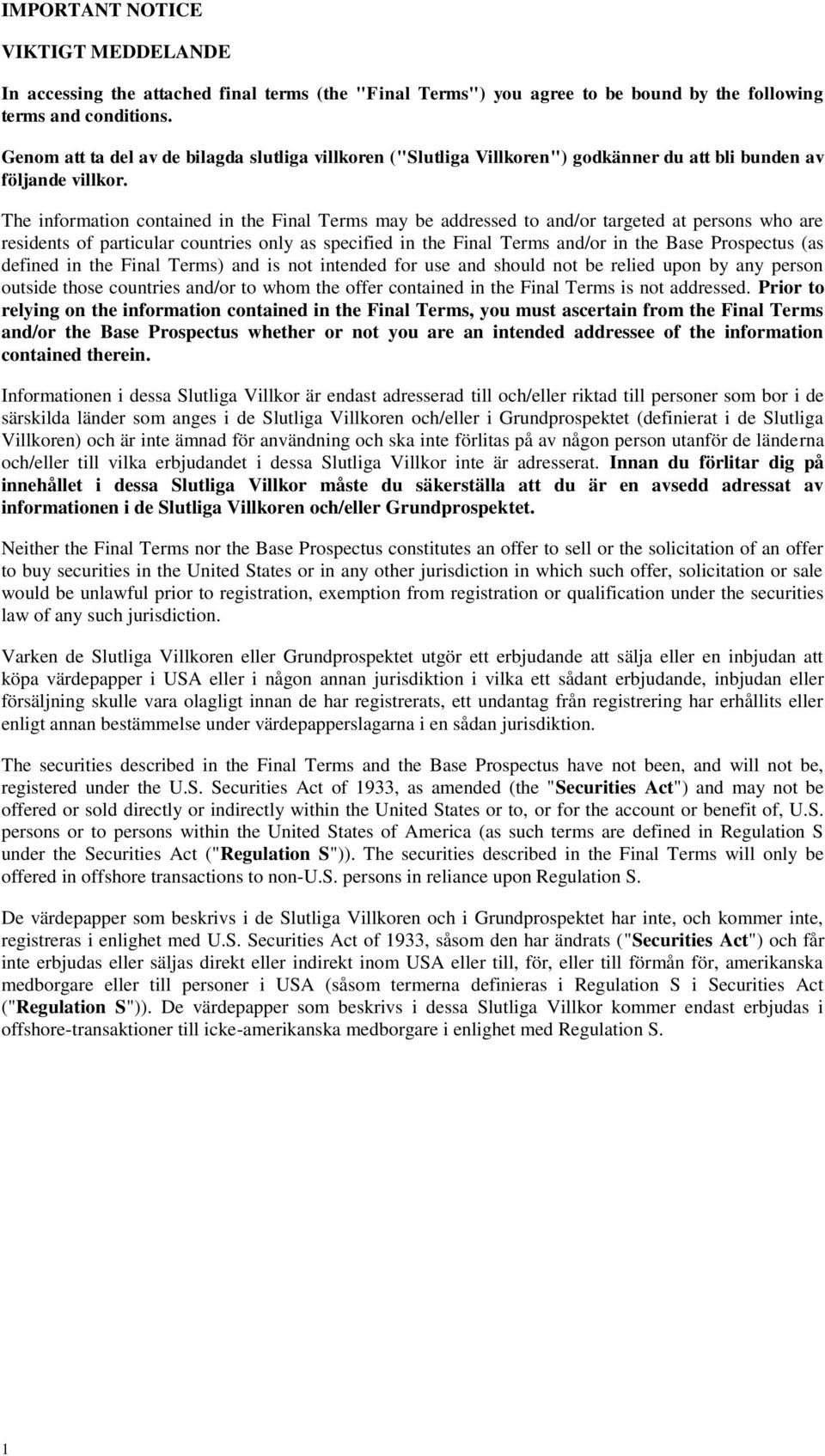 IMPORTANT NOTICE

VIKTIGT MEDDELANDE

In accessing the attached final terms (the "Final Terms") you agree to be bound by the following terms and conditions.

Genom att ta del av de bilagda slutliga villkoren ("Slutliga Villkoren") godkänner du att bli bunden av följande villkor.

The information contained in the Final Terms may be addressed to and/or targeted at persons who are residents of particular countries only as specified in the Final Terms and/or in the Base Prospectus (as defined in the Final Terms) and is not intended for use and should not be relied upon by any person outside those countries and/or to whom the offer contained in the Final Terms is not addressed. Prior to relying on the information contained in the Final Terms, you must ascertain from the Final Terms and/or the Base Prospectus whether or not you are an intended addressee of the information contained therein.

Informationen i dessa Slutliga Villkor är endast adresserad till och/eller riktad till personer som bor i de särskilda länder som anges i de Slutliga Villkoren och/eller i Grundprospektet (definierat i de Slutliga Villkoren) och är inte ämnad för användning och ska inte förlitas på av någon person utanför de länderna och/eller till vilka erbjudandet i dessa Slutliga Villkor inte är adresserat. Innan du förlitar dig på innehållet i dessa Slutliga Villkor måste du säkerställa att du är en avsedd adressat av informationen i de Slutliga Villkoren och/eller Grundprospektet.

Neither the Final Terms nor the Base Prospectus constitutes an offer to sell or the solicitation of an offer to buy securities in the United States or in any other jurisdiction in which such offer, solicitation or sale would be unlawful prior to registration, exemption from registration or qualification under the securities law of any such jurisdiction.

Varken de Slutliga Villkoren eller Grundprospektet utgör ett erbjudande att sälja eller en inbjudan att köpa värdepapper i USA eller i någon annan jurisdiktion i vilka ett sådant erbjudande, inbjudan eller försäljning skulle vara olagligt innan de har registrerats, ett undantag från registrering har erhållits eller enligt annan bestämmelse under värdepapperslagarna i en sådan jurisdiktion.

The securities described in the Final Terms and the Base Prospectus have not been, and will not be, registered under the U.S. Securities Act of 1933, as amended (the "Securities Act") and may not be offered or sold directly or indirectly within the United States or to, or for the account or benefit of, U.S. persons or to persons within the United States of America (as such terms are defined in Regulation S under the Securities Act ("Regulation S")). The securities described in the Final Terms will only be offered in offshore transactions to non-U.S. persons in reliance upon Regulation S.

De värdepapper som beskrivs i de Slutliga Villkoren och i Grundprospektet har inte, och kommer inte, registreras i enlighet med U.S. Securities Act of 1933, såsom den har ändrats ("Securities Act") och får inte erbjudas eller säljas direkt eller indirekt inom USA eller till, för, eller till förmån för, amerikanska medborgare eller till personer i USA (såsom termerna definieras i Regulation S i Securities Act ("Regulation S")). De värdepapper som beskrivs i dessa Slutliga Villkor kommer endast erbjudas i offshore-transaktioner till icke-amerikanska medborgare i enlighet med Regulation S.

1